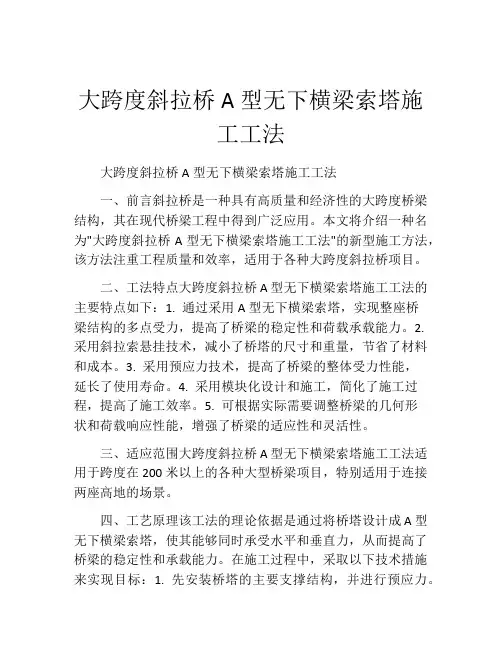 大跨度斜拉桥 A 型无下横梁索塔施工工法

大跨度斜拉桥 A 型无下横梁索塔施工工法

一、前言斜拉桥是一种具有高质量和经济性的大跨度桥梁结构，其在现代桥梁工程中得到广泛应用。本文将介绍一种名为"大跨度斜拉桥 A 型无下横梁索塔施工工法"的新型施工方法，该方法注重工程质量和效率，适用于各种大跨度斜拉桥项目。

二、工法特点大跨度斜拉桥 A 型无下横梁索塔施工工法的主要特点如下：1. 通过采用 A 型无下横梁索塔，实现整座桥梁结构的多点受力，提高了桥梁的稳定性和荷载承载能力。2. 采用斜拉索悬挂技术，减小了桥塔的尺寸和重量，节省了材料和成本。3. 采用预应力技术，提高了桥梁的整体受力性能，延长了使用寿命。4. 采用模块化设计和施工，简化了施工过程，提高了施工效率。5. 可根据实际需要调整桥梁的几何形状和荷载响应性能，增强了桥梁的适应性和灵活性。

三、适应范围大跨度斜拉桥 A 型无下横梁索塔施工工法适用于跨度在 200 米以上的各种大型桥梁项目，特别适用于连接两座高地的场景。

四、工艺原理该工法的理论依据是通过将桥塔设计成 A 型无下横梁索塔，使其能够同时承受水平和垂直力，从而提高了桥梁的稳定性和承载能力。在施工过程中，采取以下技术措施来实现目标：1. 先安装桥塔的主要支撑结构，并进行预应力。